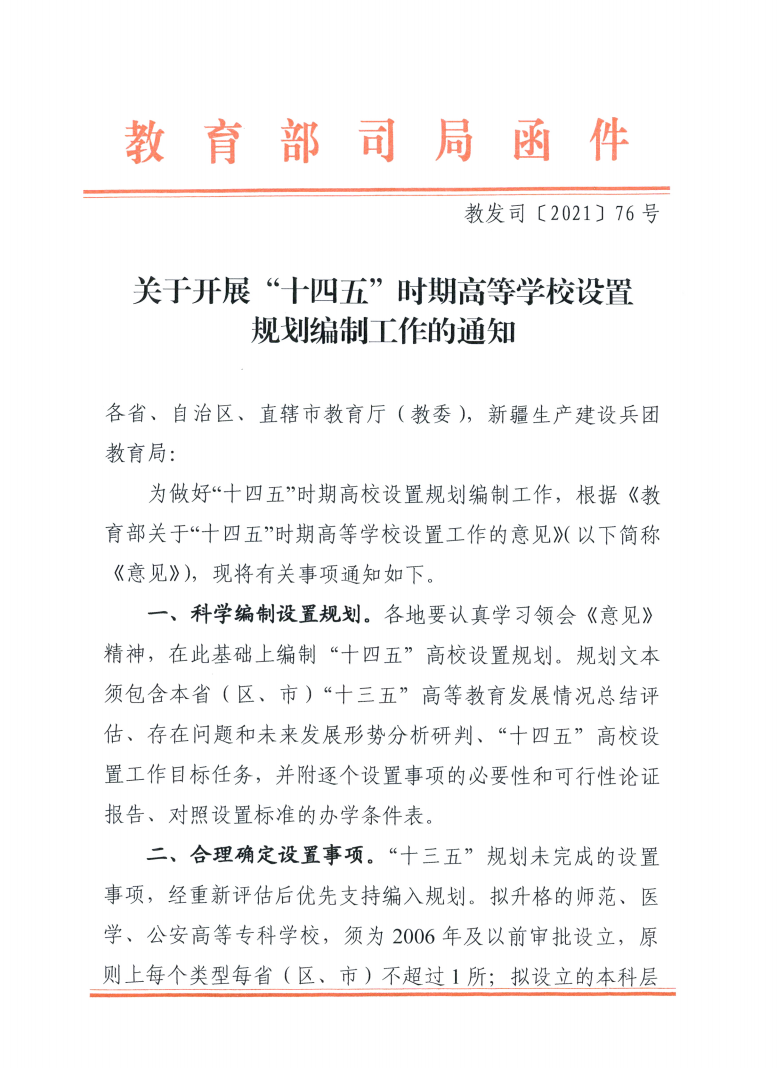 教育部司局函件

教发司〔2021〕76号

关于开展“十四五”时期高等学校设置规划编制工作的通知

各省、自治区、直辖市教育厅（教委），新疆生产建设兵团教育局:

为做好“十四五”时期高校设置规划编制工作，根据《教育部关于“十四五”时期高等学校设置工作的意见》(以下简称《意见》)，现将有关事项通知如下。

一、科学编制设置规划。各地要认真学习领会《意见》精神，在此基础上编制“十四五”高校设置规划。规划文本须包含本省（区、市）“十三五”高等教育发展情况总结评估、存在问题和未来发展形势分析研判、“十四五”高校设置工作目标任务，并附逐个设置事项的必要性和可行性论证报告、对照设置标准的办学条件表。

二、合理确定设置事项。“十三五”规划未完成的设置事项，经重新评估后优先支持编入规划。拟升格的师范、医学、公安高等专科学校，须为2006年及以前审批设立，原则上每个类型每省（区、市）不超过1所；拟设立的本科层